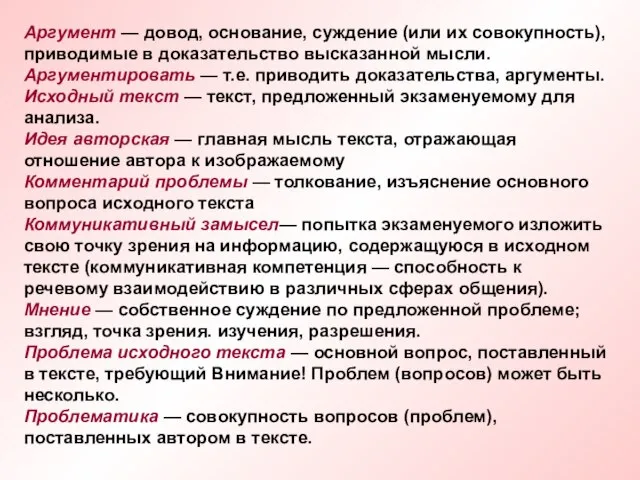 Аргумент — довод, основание, суждение (или их совокупность), приводимые в доказательство высказанной мысли.
Аргументировать — т.е. приводить доказательства, аргументы.
Исходный текст — текст, предложенный экзаменуемому для анализа.
Идея авторская — главная мысль текста, отражающая отношение автора к изображаемому
Комментарий проблемы — толкование, изъяснение основного вопроса исходного текста
Коммуникативный замысел— попытка экзаменуемого изложить свою точку зрения на информацию, содержащуюся в исходном тексте (коммуникативная компетенция — способность к речевому взаимодействию в различных сферах общения).
Мнение — собственное суждение по предложенной проблеме; взгляд, точка зрения. изучения, разрешения.
Проблема исходного текста — основной вопрос, поставленный в тексте, требующий Внимание! Проблем (вопросов) может быть несколько.
Проблематика — совокупность вопросов (проблем), поставленных автором в тексте.